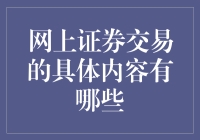 网上证券交易的具体内容有哪些